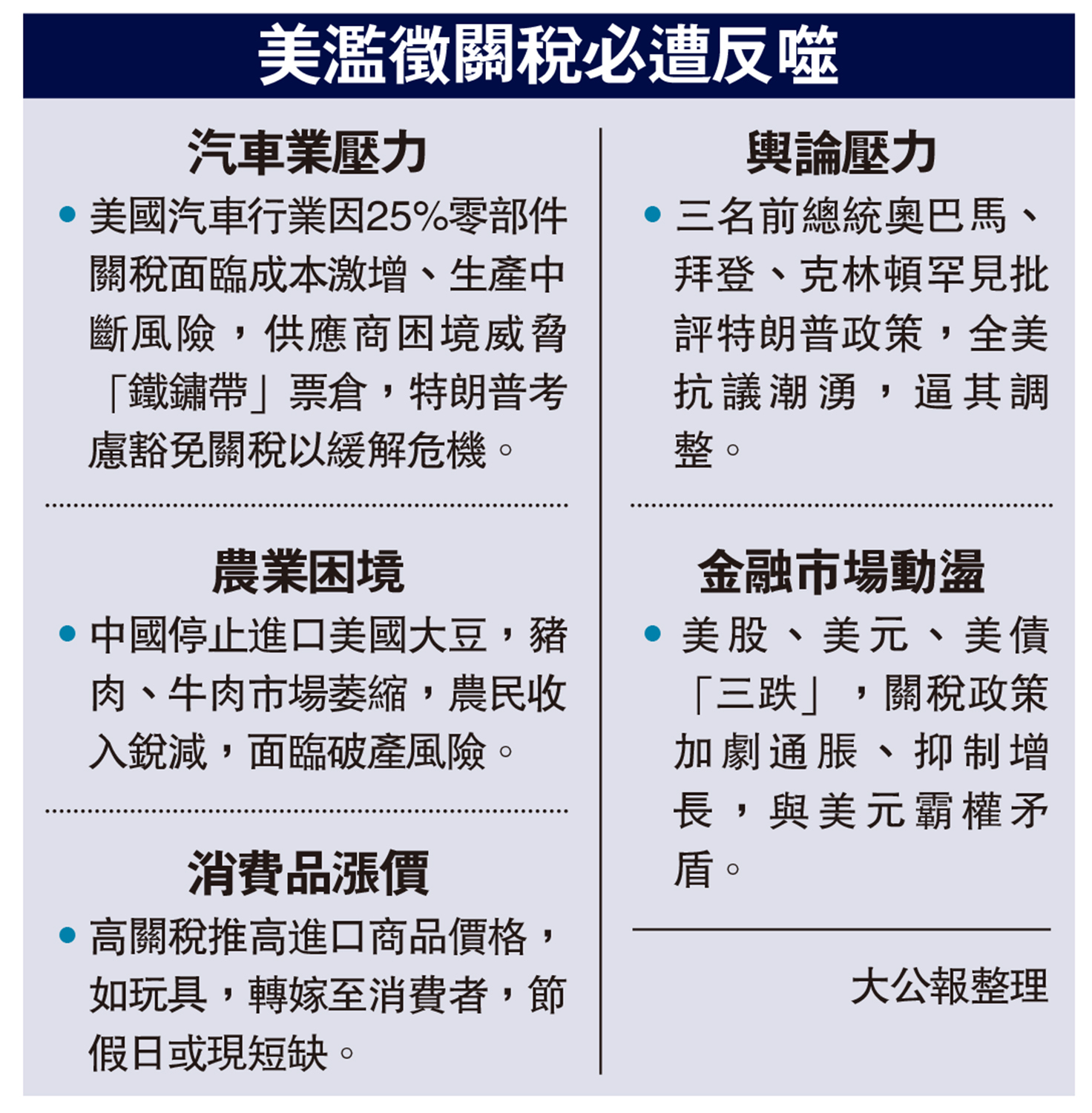 美濫徵關稅必遭反噬

汽車業壓力

• 美國汽車行業因25%零部件關稅面臨成本激增、生產中斷風險，供應商困境威脅「鐵鏽帶」票倉，特朗普考慮豁免關稅以緩解危機。

農業困境

• 中國停止進口美國大豆，豬肉、牛肉市場萎縮，農民收入銳減，面臨破產風險。

消費品漲價

• 高關稅推高進口商品價格，如玩具，轉嫁至消費者，節假日或現短缺。

輿論壓力

• 三名前總統奧巴馬、拜登、克林頓罕見批評特朗普政策，全美抗議潮湧，逼其調整。

金融市場動盪

• 美股、美元、美債「三跌」，關稅政策加劇通脹、抑制增長，與美元霸權矛盾。

大公報整理